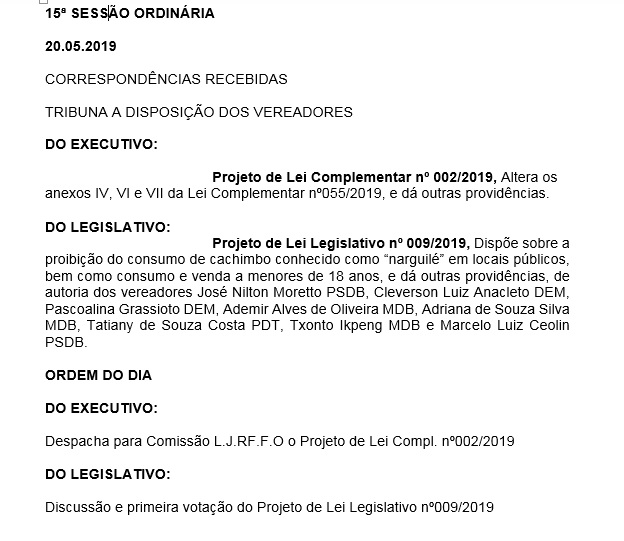 15ª SESSÃO ORDINÁRIA

20.05.2019

CORRESPONDÊNCIAS RECEBIDAS

TRIBUNA A DISPOSIÇÃO DOS VEREADORES

DO EXECUTIVO:

Projeto de Lei Complementar nº 002/2019, Altera os anexos IV, VI e VII da Lei Complementar nº055/2019, e dá outras providências.

DO LEGISLATIVO:

Projeto de Lei Legislativo nº 009/2019, Dispõe sobre a proibição do consumo de cachimbo conhecido como "narguilé" em locais públicos, bem como consumo e venda a menores de 18 anos, e dá outras providências, de autoria dos vereadores José Nilton Moretto PSDB, Cleverson Luiz Anacleto DEM, Pascoalina Grassioto DEM, Ademir Alves de Oliveira MDB, Adriana de Souza Silva MDB, Tatiany de Souza Costa PDT, Txonto Ikpeng MDB e Marcelo Luiz Ceolin PSDB.

ORDEM DO DIA

DO EXECUTIVO:

Despacha para Comissão L.J.RF.F.O o Projeto de Lei Compl. nº002/2019

DO LEGISLATIVO:

Discussão e primeira votação do Projeto de Lei Legislativo nº009/2019